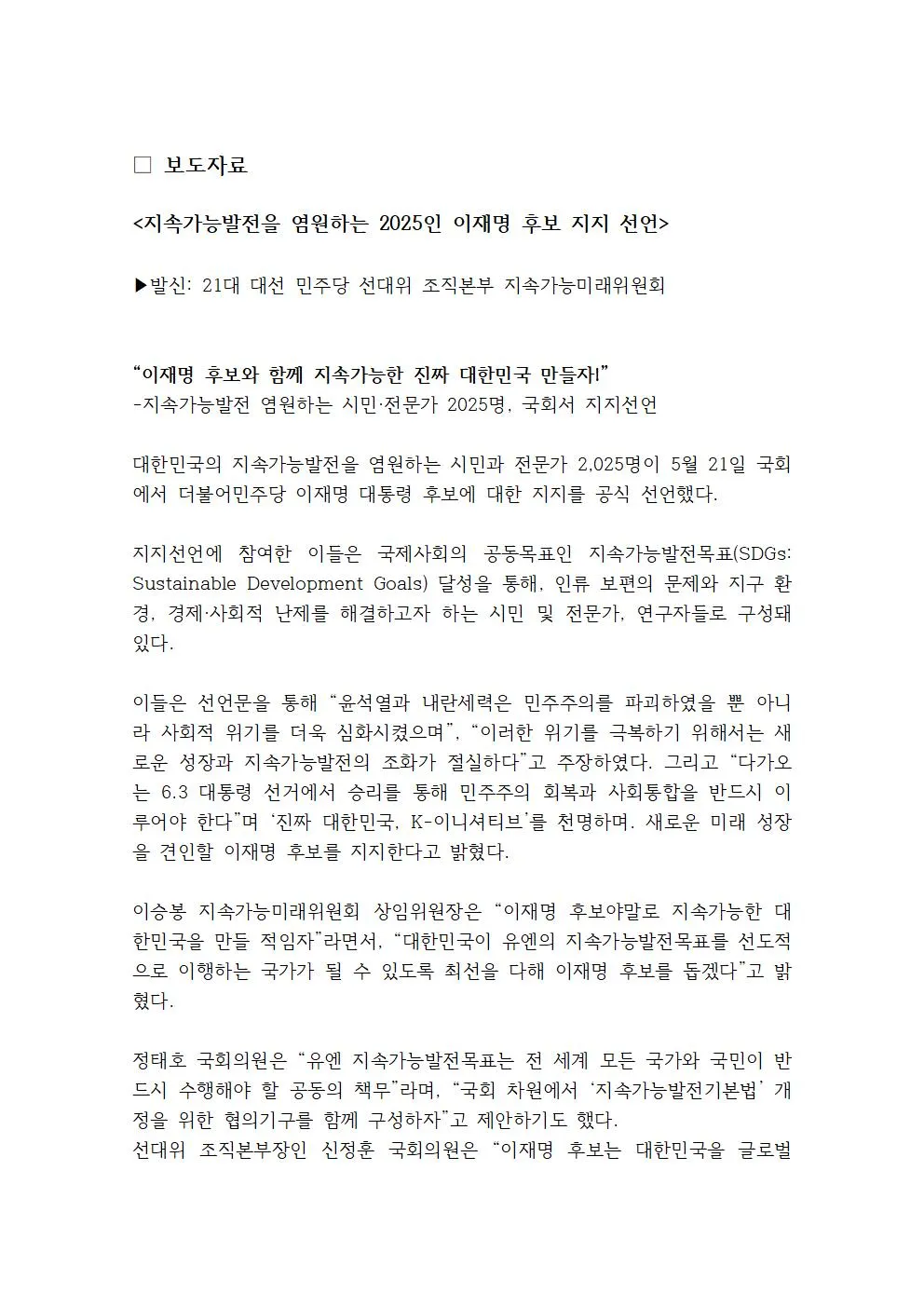 □ 보도자료

<지속가능발전을 염원하는 2025인 이재명 후보 지지 선언>

▶발신: 21대 대선 민주당 선대위 조직본부 지속가능미래위원회

“이재명 후보와 함께 지속가능한 진짜 대한민국 만들자!”
-지속가능발전 염원하는 시민·전문가 2025명, 국회서 지지선언

대한민국의 지속가능발전을 염원하는 시민과 전문가 2,025명이 5월 21일 국회에서 더불어민주당 이재명 대통령 후보에 대한 지지를 공식 선언했다.

지지선언에 참여한 이들은 국제사회의 공동목표인 지속가능발전목표(SDGs: Sustainable Development Goals) 달성을 통해, 인류 보편의 문제와 지구 환경, 경제·사회적 난제를 해결하고자 하는 시민 및 전문가, 연구자들로 구성돼 있다.

이들은 선언문을 통해 “윤석열과 내란세력은 민주주의를 파괴하였을 뿐 아니라 사회적 위기를 더욱 심화시켰으며”, “이러한 위기를 극복하기 위해서는 새로운 성장과 지속가능발전의 조화가 절실하다”고 주장하였다. 그리고 “다가오는 6.3 대통령 선거에서 승리를 통해 민주주의 회복과 사회통합을 반드시 이루어야 한다”며 ‘진짜 대한민국, K-이니셔티브’를 천명하며. 새로운 미래 성장을 견인할 이재명 후보를 지지한다고 밝혔다.

이승봉 지속가능미래위원회 상임위원장은 “이재명 후보야말로 지속가능한 대한민국을 만들 적임자”라면서, “대한민국이 유엔의 지속가능발전목표를 선도적으로 이행하는 국가가 될 수 있도록 최선을 다해 이재명 후보를 돕겠다”고 밝혔다.

정태호 국회의원은 “유엔 지속가능발전목표는 전 세계 모든 국가와 국민이 반드시 수행해야 할 공동의 책무”라며, “국회 차원에서 ‘지속가능발전기본법’ 개정을 위한 협의기구를 함께 구성하자”고 제안하기도 했다.
선대위 조직본부장인 신정훈 국회의원은 “이재명 후보는 대한민국을 글로벌